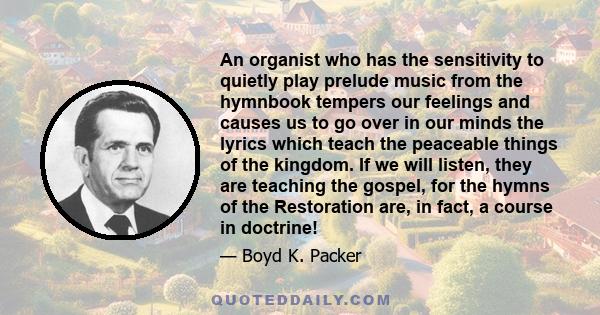 An organist who has the sensitivity to quietly play prelude music from the hymnbook tempers our feelings and causes us to go over in our minds the lyrics which teach the peaceable things of the kingdom. If we will listen, they are teaching the gospel, for the hymns of the Restoration are, in fact, a course in doctrine!

— Boyd K. Packer

QUOTEDDAILY.COM